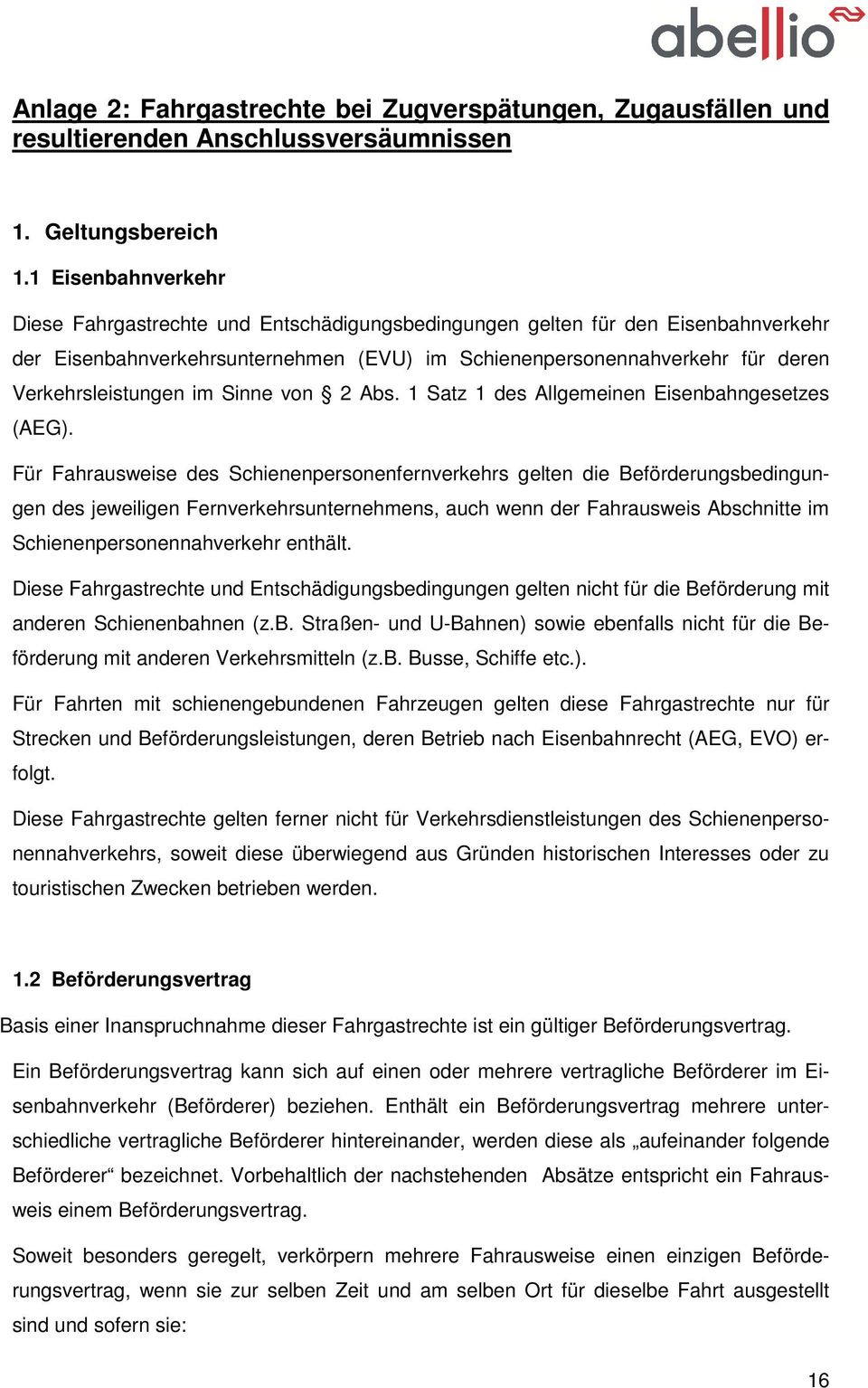 abellio

Anlage 2: Fahrgastrechte bei Zugverspätungen, Zugausfällen und resultierenden Anschlussversäumnissen

1. Geltungsbereich

1.1 Eisenbahnverkehr

Diese Fahrgastrechte und Entschädigungsbedingungen gelten für den Eisenbahnverkehr der Eisenbahnverkehrsunternehmen (EVU) im Schienenpersonennahverkehr für deren Verkehrsleistungen im Sinne von § 2 Abs. 1 Satz 1 des Allgemeinen Eisenbahngesetzes (AEG).

Für Fahrausweise des Schienenpersonenfernverkehrs gelten die Beförderungsbedingungen des jeweiligen Fernverkehrsunternehmens, auch wenn der Fahrausweis Abschnitte im Schienenpersonennahverkehr enthält.

Diese Fahrgastrechte und Entschädigungsbedingungen gelten nicht für die Beförderung mit anderen Schienenbahnen (z.B. Straßen- und U-Bahnen) sowie ebenfalls nicht für die Beförderung mit anderen Verkehrsmitteln (z.B. Busse, Schiffe etc.).

Für Fahrten mit schienengebundenen Fahrzeugen gelten diese Fahrgastrechte nur für Strecken und Beförderungsleistungen, deren Betrieb nach Eisenbahnrecht (AEG, EVO) erfolgt.

Diese Fahrgastrechte gelten ferner nicht für Verkehrsdienstleistungen des Schienenpersonennahverkehrs, soweit diese überwiegend aus Gründen historischen Interesses oder zu touristischen Zwecken betrieben werden.

1.2 Beförderungsvertrag

Basis einer Inanspruchnahme dieser Fahrgastrechte ist ein gültiger Beförderungsvertrag.

Ein Beförderungsvertrag kann sich auf einen oder mehrere vertragliche Beförderer im Eisenbahnverkehr (Beförderer) beziehen. Enthält ein Beförderungsvertrag mehrere unterschiedliche vertragliche Beförderer hintereinander, werden diese als „aufeinander folgende Beförderer“ bezeichnet. Vorbehaltlich der nachstehenden Absätze entspricht ein Fahrausweis einem Beförderungsvertrag.

Soweit besonders geregelt, verkörpern mehrere Fahrausweise einen einzigen Beförderungsvertrag, wenn sie zur selben Zeit und am selben Ort für dieselbe Fahrt ausgestellt sind und sofern sie:

16